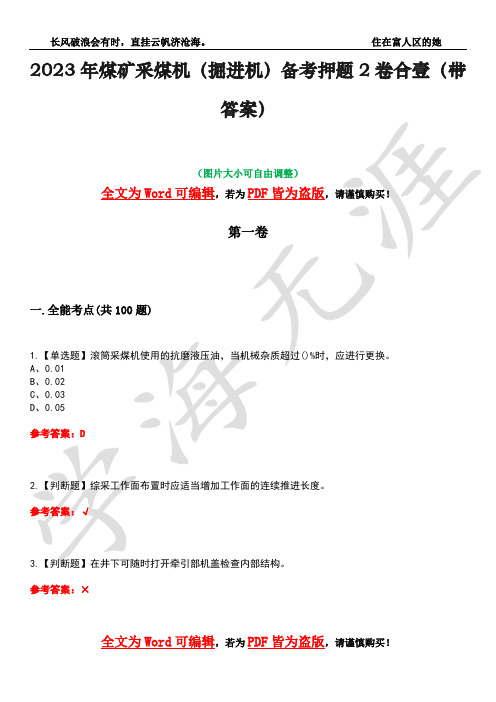 长风破浪会有时，直挂云帆济沧海。　　住在富人区的她

2023年煤矿采煤机（掘进机）备考押题2卷合壹（带答案）

（图片大小可自由调整）

全文为Word可编辑，若为PDF皆为盗版，请谨慎购买！

第一卷

一.全能考点(共100题)

1.【单选题】滚筒采煤机使用的抗磨液压油，当机械杂质超过()%时，应进行更换。
A、0.01
B、0.02
C、0.03
D、0.05

参考答案：D

2.【判断题】综采工作面布置时应适当增加工作面的连续推进长度。

参考答案：√

3.【判断题】在井下可随时打开牵引部机盖检查内部结构。

参考答案：×

全文为Word可编辑，若为PDF皆为盗版，请谨慎购买！

学海无涯